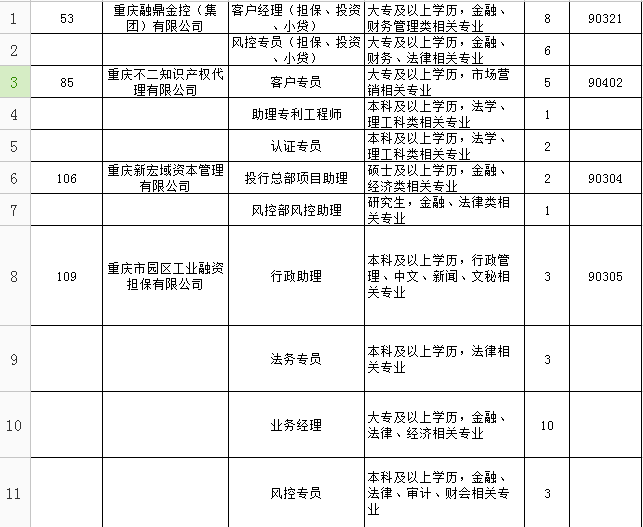 | 1 | 53 | 重庆融鼎金控（集团）有限公司 | 客户经理（担保、投资、小贷） | 大专及以上学历，金融、财务管理类相关专业 | 8 | 90321 |
|---|---|---|---|---|---|---|
| 2 | | | 风控专员（担保、投资、小贷） | 大专及以上学历，金融、财务、法律相关专业 | 6 | |
| 3 | 85 | 重庆不二知识产权代理有限公司 | 客户专员 | 大专及以上学历，市场营销相关专业 | 5 | 90402 |
| 4 | | | 助理专利工程师 | 本科及以上学历，法学、理工科类相关专业 | 1 | |
| 5 | | | 认证专员 | 本科及以上学历，法学、理工科类相关专业 | 2 | |
| 6 | 106 | 重庆新宏域资本管理有限公司 | 投行总部项目助理 | 硕士及以上学历，金融、经济类相关专业 | 2 | 90304 |
| 7 | | | 风控部风控助理 | 研究生，金融、法律类相关专业 | 1 | |
| 8 | 109 | 重庆市园区工业融资担保有限公司 | 行政助理 | 本科及以上学历，行政管理、中文、新闻、文秘相关专业 | 3 | 90305 |
| 9 | | | 法务专员 | 本科及以上学历，法律相关专业 | 3 | |
| 10 | | | 业务经理 | 大专及以上学历，金融、法律、经济相关专业 | 10 | |
| 11 | | | 风控专员 | 本科及以上学历，金融、法律、审计、财会相关专业 | 3 | |